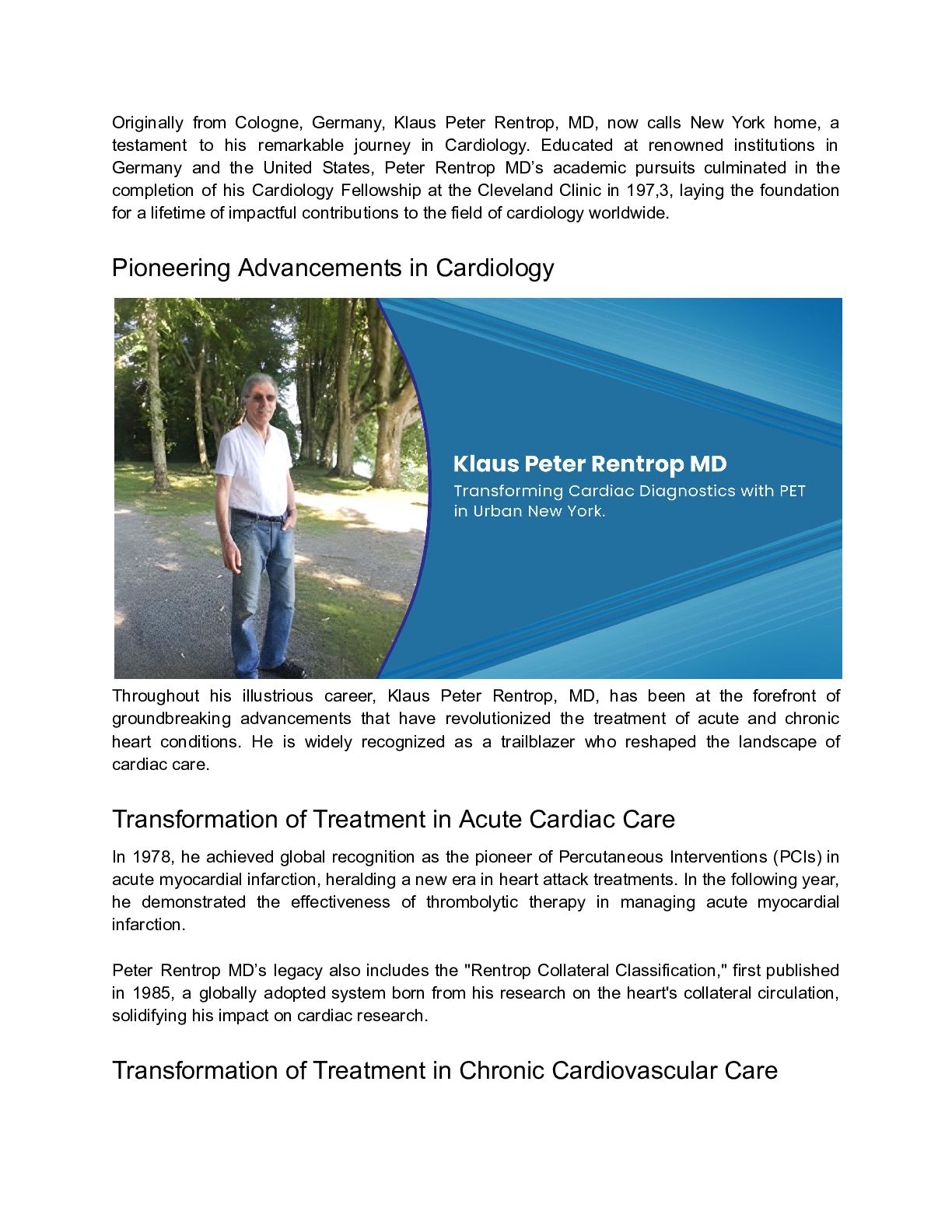 Originally from Cologne, Germany, Klaus Peter Rentrop, MD, now calls New York home, a testament to his remarkable journey in Cardiology. Educated at renowned institutions in Germany and the United States, Peter Rentrop MD’s academic pursuits culminated in the completion of his Cardiology Fellowship at the Cleveland Clinic in 197,3, laying the foundation for a lifetime of impactful contributions to the field of cardiology worldwide.

Pioneering Advancements in Cardiology

Klaus Peter Rentrop MD
Transforming Cardiac Diagnostics with PET in Urban New York.

Throughout his illustrious career, Klaus Peter Rentrop, MD, has been at the forefront of groundbreaking advancements that have revolutionized the treatment of acute and chronic heart conditions. He is widely recognized as a trailblazer who reshaped the landscape of cardiac care.

Transformation of Treatment in Acute Cardiac Care

In 1978, he achieved global recognition as the pioneer of Percutaneous Interventions (PCIs) in acute myocardial infarction, heralding a new era in heart attack treatments. In the following year, he demonstrated the effectiveness of thrombolytic therapy in managing acute myocardial infarction.

Peter Rentrop MD’s legacy also includes the "Rentrop Collateral Classification," first published in 1985, a globally adopted system born from his research on the heart's collateral circulation, solidifying his impact on cardiac research.

Transformation of Treatment in Chronic Cardiovascular Care